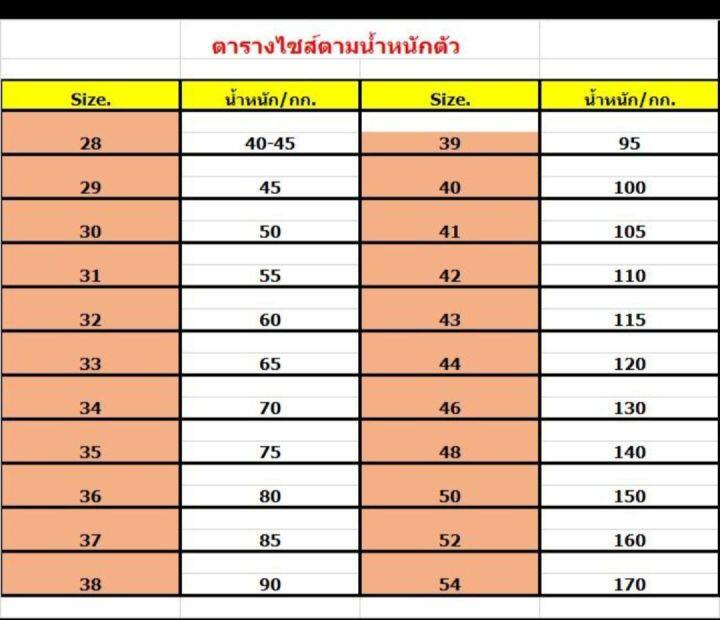 ตารางไซส์ตามน้ำหนักตัว

| Size. | น้ำหนัก/กก. | Size. | น้ำหนัก/กก. |
|---|---|---|---|
| 28 | 40-45 | 39 | 95 |
| 29 | 45 | 40 | 100 |
| 30 | 50 | 41 | 105 |
| 31 | 55 | 42 | 110 |
| 32 | 60 | 43 | 115 |
| 33 | 65 | 44 | 120 |
| 34 | 70 | 46 | 130 |
| 35 | 75 | 48 | 140 |
| 36 | 80 | 50 | 150 |
| 37 | 85 | 52 | 160 |
| 38 | 90 | 54 | 170 |